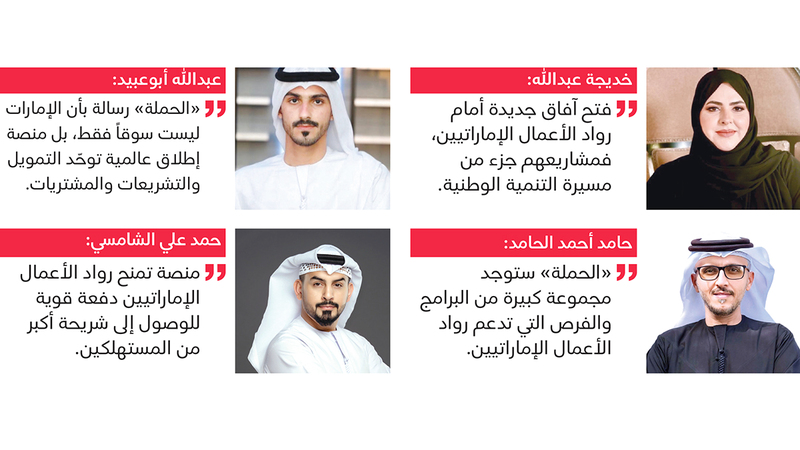 خديجة عبدالله:

فتح آفاق جديدة أمام رواد الأعمال الإماراتيين، فمشاريعهم جزء من مسيرة التنمية الوطنية.

عبدالله أبوعبيد:

«الحملة» رسالة بأن الإمارات ليست سوقاً فقط، بل منصة إطلاق عالمية توحّد التمويل والتشريعات والمشتريات.

حامد أحمد الحامد:

«الحملة» ستوجد مجموعة كبيرة من البرامج والفرص التي تدعم رواد الأعمال الإماراتيين.

حمد علي الشامسي:

منصة تمنح رواد الأعمال الإماراتيين دفعة قوية للوصول إلى شريحة أكبر من المستهلكين.